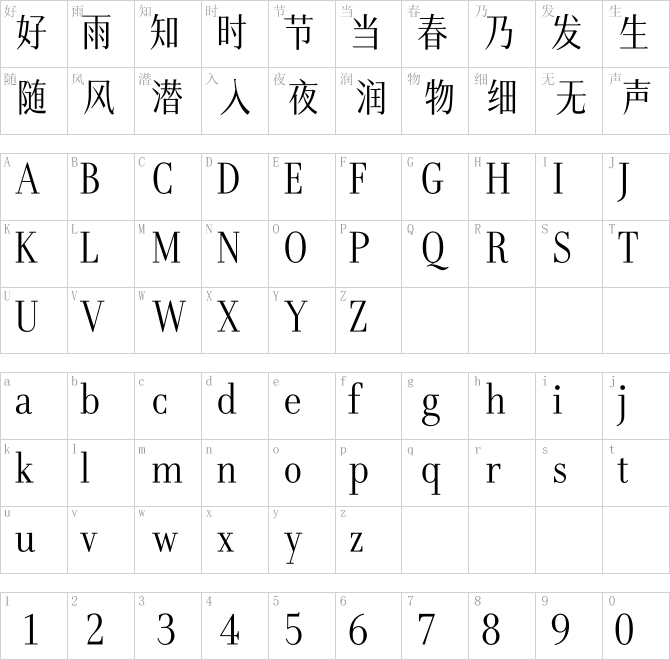 | 好 好 | 雨 雨 | 知 知 | 时 时 | 节 节 | 当 当 | 春 春 | 乃 乃 | 发 发 | 生 生 |
|---|---|---|---|---|---|---|---|---|---|
| 随 随 | 风 风 | 潜 潜 | 入 入 | 夜 夜 | 润 润 | 物 物 | 细 细 | 无 无 | 声 声 |

| A A | B B | C C | D D | E E | F F | G G | H H | I I | J J |
|---|---|---|---|---|---|---|---|---|---|
| K K | L L | M M | N N | O O | P P | Q Q | R R | S S | T T |
| U U | V V | W W | X X | Y Y | Z Z | | | | |

| a a | b b | c c | d d | e e | f f | g g | h h | i i | j j |
|---|---|---|---|---|---|---|---|---|---|
| k k | l l | m m | n n | o o | p p | q q | r r | s s | t t |
| u u | v v | w w | x x | y y | z z | | | | |

| 1 1 | 2 2 | 3 3 | 4 4 | 5 5 | 6 6 | 7 7 | 8 8 | 9 9 | 0 0 |
|---|---|---|---|---|---|---|---|---|---|